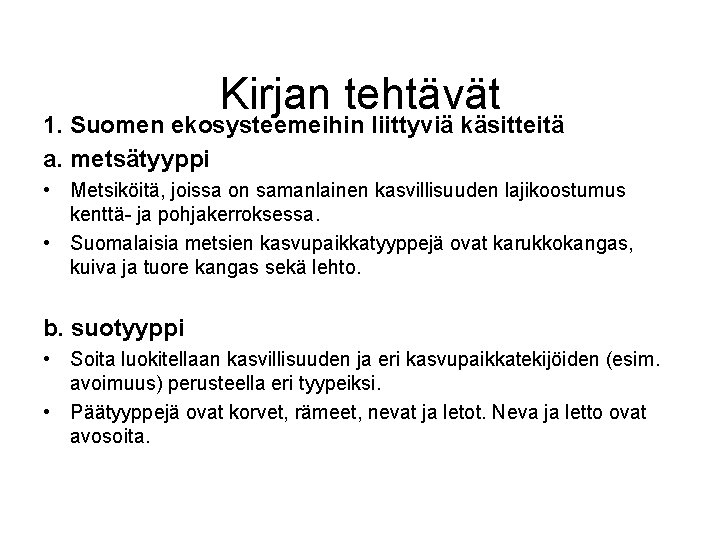 Kirjan tehtävät

1. Suomen ekosysteemeihin liittyviä käsitteitä

a. metsätyyppi

• Metsiköitä, joissa on samanlainen kasvillisuuden lajikoostumus kenttä- ja pohjakerroksessa.

• Suomalaisia metsien kasvupaikkatyyppejä ovat karukkokangas, kuiva ja tuore kangas sekä lehto.

b. suotyyppi

• Soita luokitellaan kasvillisuuden ja eri kasvupaikkatekijöiden (esim. avoimuus) perusteella eri tyypeiksi.

• Päätyyppejä ovat korvet, rämeet, nevat ja letot. Neva ja letto ovat avosoita.